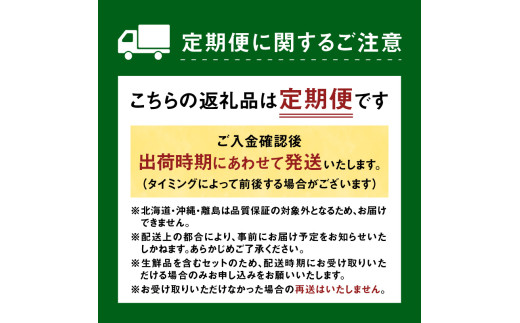 定期便に関するご注意

こちらの返礼品は定期便です

ご入金確認後
出荷時期にあわせて発送いたします。
（タイミングによって前後する場合がございます）

※北海道・沖縄・離島は品質保証の対象外となるため、お届けできません。
※配送上の都合により、事前にお届け予定をお知らせいたしかねます。あらかじめご了承ください。
※生鮮品を含むセットのため、配送時期にお受け取りいただける場合のみお申し込みをお願いいたします。
※お受け取りいただけなかった場合の再送はいたしません。